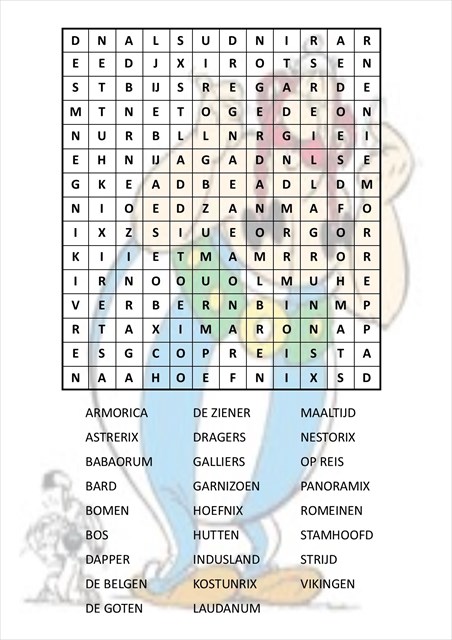 | D | N | A | L | S | U | D | N | I | R | A | R |
|---|---|---|---|---|---|---|---|---|---|---|---|
| E | E | D | J | X | I | R | O | T | S | E | N |
| S | T | B | IJ | S | R | E | G | A | R | D | E |
| M | T | N | E | T | O | G | E | D | E | O | N |
| N | U | R | B | L | L | N | R | G | I | E | I |
| E | H | N | IJ | A | G | A | D | N | L | S | E |
| G | K | E | A | D | B | E | A | D | L | D | M |
| N | I | O | E | D | Z | A | N | M | A | F | O |
| I | X | Z | S | I | U | E | O | R | G | O | R |
| K | I | I | E | T | M | A | M | R | R | O | R |
| I | R | N | O | O | U | O | L | M | U | H | E |
| V | E | R | B | E | R | N | B | I | N | M | P |
| R | T | A | X | I | M | A | R | O | N | A | P |
| E | S | G | C | O | P | R | E | I | S | T | A |
| N | A | A | H | O | E | F | N | I | X | S | D |

ARMORICA
ASTRERIX
BABAORUM
BARD
BOMEN
BOS
DAPPER
DE BELGEN
DE GOTEN

DE ZIENER
DRAGERS
GALLIERS
GARNIZOEN
HOEFNIX
HUTTEN
INDUSLAND
KOSTUNRIX
LAUDANUM

MAALTIJD
NESTORIX
OP REIS
PANORAMIX
ROMEINEN
STAMHOOFD
STRIJD
VIKINGEN